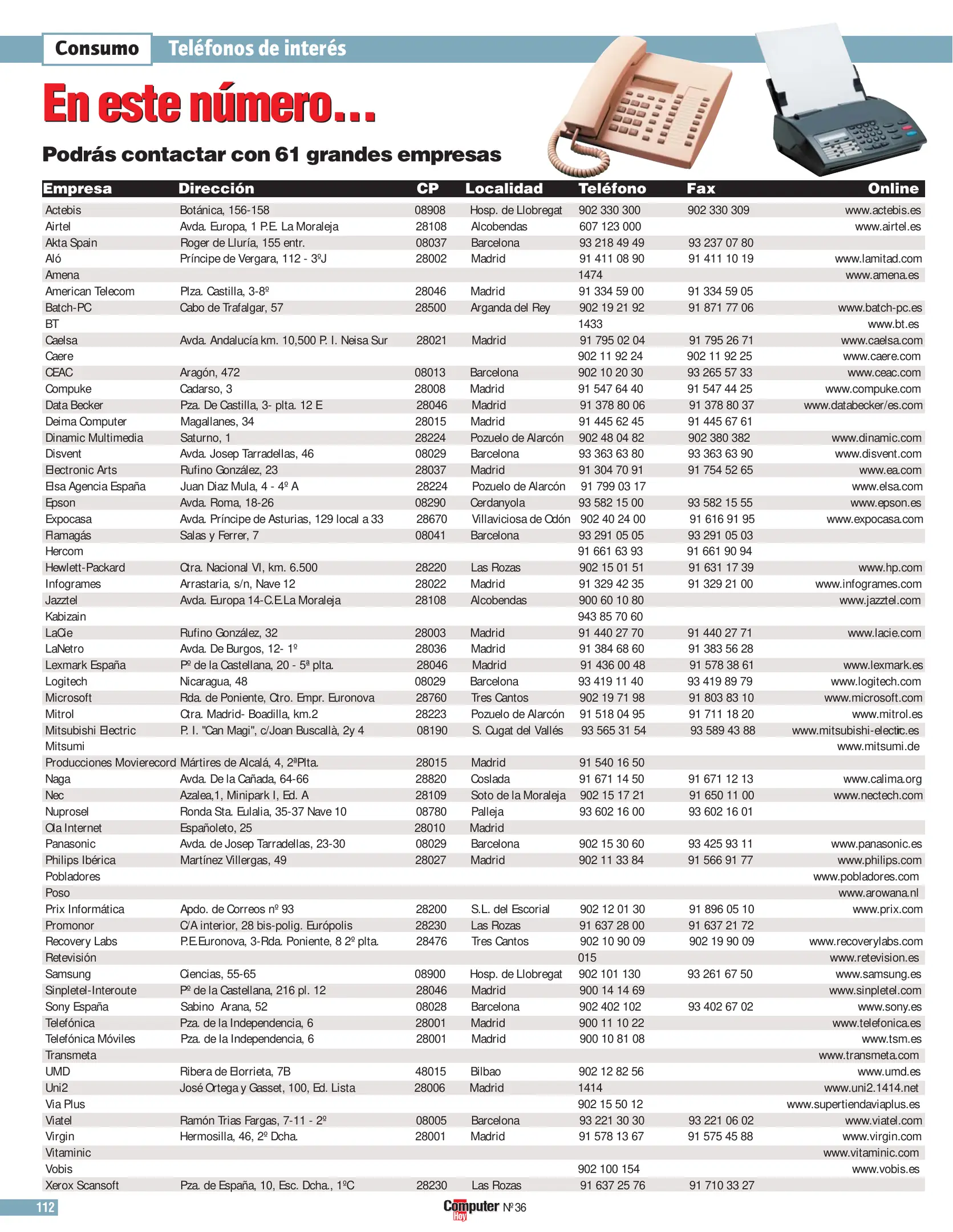 Consumo Teléfonos de interés

En este número...

Podrás contactar con 61 grandes empresas

| Empresa | Dirección | CP | Localidad | Teléfono | Fax | Online |
|---|---|---|---|---|---|---|
| Actebis | Botánica, 156-158 | 08908 | Hosp. de Llobregat | 902 330 300 | 902 330 309 | www.actebis.es |
| Airtel | Avda. Europa, 1 P.E. La Moraleja | 28108 | Alcobendas | 607 123 000 | | www.airtel.es |
| Akta Spain | Roger de Lluría, 155 entr. | 08037 | Barcelona | 93 218 49 49 | 93 237 07 80 | |
| Aló | Príncipe de Vergara, 112 - 3ºJ | 28002 | Madrid | 91 411 08 90 | 91 411 10 19 | www.lamitad.com |
| Amena | | | | 1474 | | www.amena.es |
| American Telecom | Plza. Castilla, 3-8º | 28046 | Madrid | 91 334 59 00 | 91 334 59 05 | |
| Batch-PC | Cabo de Trafalgar, 57 | 28500 | Arganda del Rey | 902 19 21 92 | 91 871 77 06 | www.batch-pc.es |
| BT | | | | 1433 | | www.bt.es |
| Caelsa | Avda. Andalucía km. 10,500 P. I. Neisa Sur | 28021 | Madrid | 91 795 02 04 | 91 795 26 71 | www.caelsa.com |
| Caere | | | | 902 11 92 24 | 902 11 92 25 | www.caere.com |
| CEAC | Aragón, 472 | 08013 | Barcelona | 902 10 20 30 | 93 265 57 33 | www.ceac.com |
| Compuke | Cadarso, 3 | 28008 | Madrid | 91 547 64 40 | 91 547 44 25 | www.compuke.com |
| Data Becker | Pza. De Castilla, 3- plta. 12 E | 28046 | Madrid | 91 378 80 06 | 91 378 80 37 | www.databecker/es.com |
| Deima Computer | Magallanes, 34 | 28015 | Madrid | 91 445 62 45 | 91 445 67 61 | |
| Dinamic Multimedia | Saturno, 1 | 28224 | Pozuelo de Alarcón | 902 48 04 82 | 902 380 382 | www.dinamic.com |
| Disvent | Avda. Josep Tarradellas, 46 | 08029 | Barcelona | 93 363 63 80 | 93 363 63 90 | www.disvent.com |
| Electronic Arts | Rufino González, 23 | 28037 | Madrid | 91 304 70 91 | 91 754 52 65 | www.ea.com |
| Elsa Agencia España | Juan Diaz Mula, 4 - 4º A | 28224 | Pozuelo de Alarcón | 91 799 03 17 | | www.elsa.com |
| Epson | Avda. Roma, 18-26 | 08290 | Cerdanyola | 93 582 15 00 | 93 582 15 55 | www.epson.es |
| Expocasa | Avda. Príncipe de Asturias, 129 local a 33 | 28670 | Villaviciosa de Odón | 902 40 24 00 | 91 616 91 95 | www.expocasa.com |
| Flamagás | Salas y Ferrer, 7 | 08041 | Barcelona | 93 291 05 05 | 93 291 05 03 | |
| Hercom | | | | 91 661 63 93 | 91 661 90 94 | |
| Hewlett-Packard | Ctra. Nacional VI, km. 6.500 | 28220 | Las Rozas | 902 15 01 51 | 91 631 17 39 | www.hp.com |
| Infogrames | Arrastaria, s/n, Nave 12 | 28022 | Madrid | 91 329 42 35 | 91 329 21 00 | www.infogrames.com |
| Jazztel | Avda. Europa 14-C.E.La Moraleja | 28108 | Alcobendas | 900 60 10 80 | | www.jazztel.com |
| Kabizain | | | | 943 85 70 60 | | |
| LaCie | Rufino González, 32 | 28003 | Madrid | 91 440 27 70 | 91 440 27 71 | www.lacie.com |
| LaNetro | Avda. De Burgos, 12- 1º | 28036 | Madrid | 91 384 68 60 | 91 383 56 28 | |
| Lexmark España | Pº de la Castellana, 20 - 5ª plta. | 28046 | Madrid | 91 436 00 48 | 91 578 38 61 | www.lexmark.es |
| Logitech | Nicaragua, 48 | 08029 | Barcelona | 93 419 11 40 | 93 419 89 79 | www.logitech.com |
| Microsoft | Rda. de Poniente, Ctro. Empr. Euronova | 28760 | Tres Cantos | 902 19 71 98 | 91 803 83 10 | www.microsoft.com |
| Mitrol | Ctra. Madrid- Boadilla, km.2 | 28223 | Pozuelo de Alarcón | 91 518 04 95 | 91 711 18 20 | www.mitrol.es |
| Mitsubishi Electric | P. I. "Can Magi", c/Joan Buscallà, 2y 4 | 08190 | S. Cugat del Vallés | 93 565 31 54 | 93 589 43 88 | www.mitsubishi-electric.es |
| Mitsumi | | | | | | www.mitsumi.de |
| Producciones Movierecord | Mártires de Alcalá, 4, 2ªPlta. | 28015 | Madrid | 91 540 16 50 | | |
| Naga | Avda. De la Cañada, 64-66 | 28820 | Coslada | 91 671 14 50 | 91 671 12 13 | www.calima.org |
| Nec | Azalea,1, Minipark I, Ed. A | 28109 | Soto de la Moraleja | 902 15 17 21 | 91 650 11 00 | www.nectech.com |
| Nuprosel | Ronda Sta. Eulalia, 35-37 Nave 10 | 08780 | Palleja | 93 602 16 00 | 93 602 16 01 | |
| Ola Internet | Españoleto, 25 | 28010 | Madrid | | | |
| Panasonic | Avda. de Josep Tarradellas, 23-30 | 08029 | Barcelona | 902 15 30 60 | 93 425 93 11 | www.panasonic.es |
| Philips Ibérica | Martínez Villergas, 49 | 28027 | Madrid | 902 11 33 84 | 91 566 91 77 | www.philips.com |
| Pobladores | | | | | | www.pobladores.com |
| Poso | | | | | | www.arowana.nl |
| Prix Informática | Apdo. de Correos nº 93 | 28200 | S.L. del Escorial | 902 12 01 30 | 91 896 05 10 | www.prix.com |
| Promonor | C/A interior, 28 bis-polig. Európolis | 28230 | Las Rozas | 91 637 28 00 | 91 637 21 72 | |
| Recovery Labs | P.E.Euronova, 3-Rda. Poniente, 8 2º plta. | 28476 | Tres Cantos | 902 10 90 09 | 902 19 90 09 | www.recoverylabs.com |
| Retevisión | | | | 015 | | www.retevision.es |
| Samsung | Ciencias, 55-65 | 08900 | Hosp. de Llobregat | 902 101 130 | 93 261 67 50 | www.samsung.es |
| Sinpletel-Interoute | Pº de la Castellana, 216 pl. 12 | 28046 | Madrid | 900 14 14 69 | | www.sinpletel.com |
| Sony España | Sabino Arana, 52 | 08028 | Barcelona | 902 402 102 | 93 402 67 02 | www.sony.es |
| Telefónica | Pza. de la Independencia, 6 | 28001 | Madrid | 900 11 10 22 | | www.telefonica.es |
| Telefónica Móviles | Pza. de la Independencia, 6 | 28001 | Madrid | 900 10 81 08 | | www.tsm.es |
| Transmeta | | | | | | www.transmeta.com |
| UMD | Ribera de Elorrieta, 7B | 48015 | Bilbao | 902 12 82 56 | | www.umd.es |
| Uni2 | José Ortega y Gasset, 100, Ed. Lista | 28006 | Madrid | 1414 | | www.uni2.1414.net |
| Via Plus | | | | 902 15 50 12 | | www.supertiendaviaplus.es |
| Viatel | Ramón Trias Fargas, 7-11 - 2º | 08005 | Barcelona | 93 221 30 30 | 93 221 06 02 | www.viatel.com |
| Virgin | Hermosilla, 46, 2º Dcha. | 28001 | Madrid | 91 578 13 67 | 91 575 45 88 | www.virgin.com |
| Vitaminic | | | | | | www.vitaminic.com |
| Vobis | | | | 902 100 154 | | www.vobis.es |
| Xerox Scansoft | Pza. de España, 10, Esc. Dcha., 1ºC | 28230 | Las Rozas | 91 637 25 76 | 91 710 33 27 | |

112

Computer Hoy Nº 36